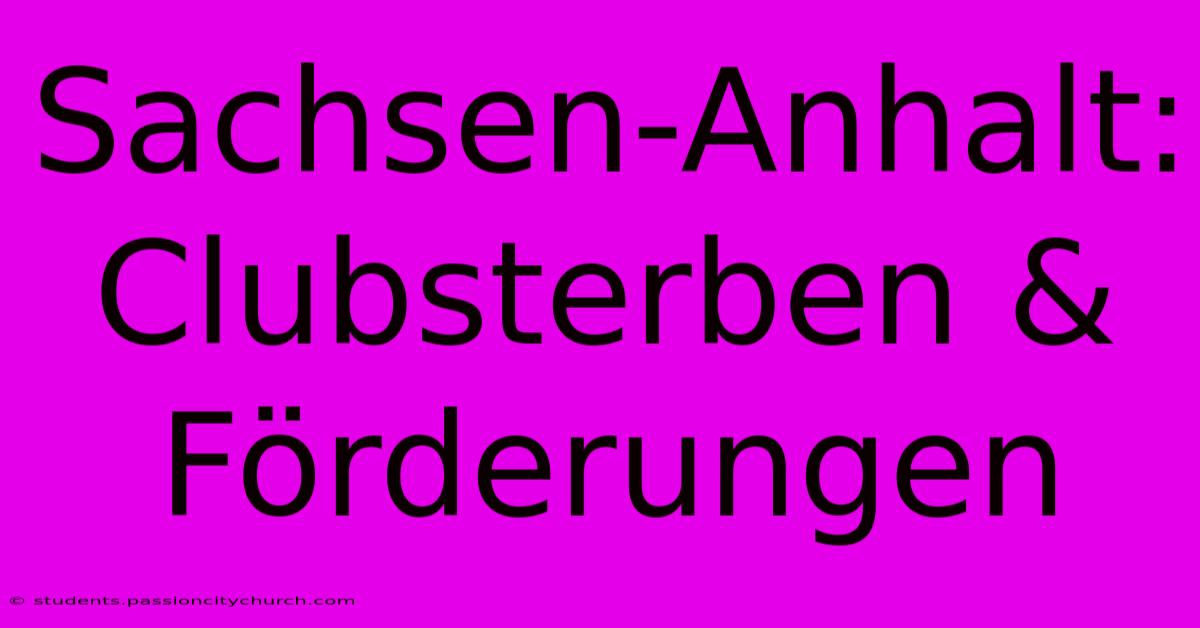 Sachsen-Anhalt: Clubsterben & Förderungen

© students.passioncitychurch.com